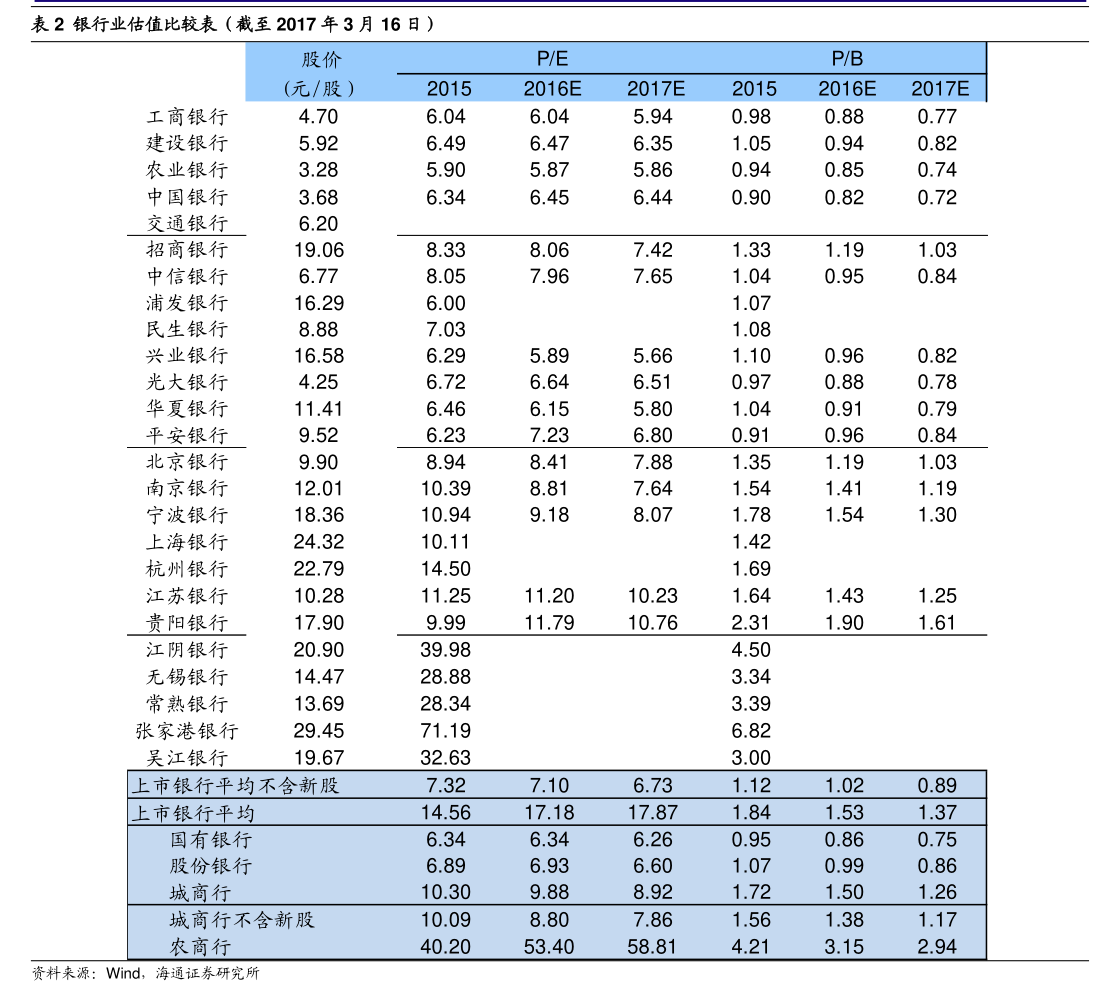 表 2 银行业估值比较表（截至 2017 年 3 月 16 日）

| | 股价（元/股） | P/E 2015 | P/E 2016E | P/E 2017E | P/B 2015 | P/B 2016E | P/B 2017E |
|---|---|---|---|---|---|---|---|
| 工商银行 | 4.70 | 6.04 | 6.04 | 5.94 | 0.98 | 0.88 | 0.77 |
| 建设银行 | 5.92 | 6.49 | 6.47 | 6.35 | 1.05 | 0.94 | 0.82 |
| 农业银行 | 3.28 | 5.90 | 5.87 | 5.86 | 0.94 | 0.85 | 0.74 |
| 中国银行 | 3.68 | 6.34 | 6.45 | 6.44 | 0.90 | 0.82 | 0.72 |
| 交通银行 | 6.20 | | | | | | |
| 招商银行 | 19.06 | 8.33 | 8.06 | 7.42 | 1.33 | 1.19 | 1.03 |
| 中信银行 | 6.77 | 8.05 | 7.96 | 7.65 | 1.04 | 0.95 | 0.84 |
| 浦发银行 | 16.29 | 6.00 | | | 1.07 | | |
| 民生银行 | 8.88 | 7.03 | | | 1.08 | | |
| 兴业银行 | 16.58 | 6.29 | 5.89 | 5.66 | 1.10 | 0.96 | 0.82 |
| 光大银行 | 4.25 | 6.72 | 6.64 | 6.51 | 0.97 | 0.88 | 0.78 |
| 华夏银行 | 11.41 | 6.46 | 6.15 | 5.80 | 1.04 | 0.91 | 0.79 |
| 平安银行 | 9.52 | 6.23 | 7.23 | 6.80 | 0.91 | 0.96 | 0.84 |
| 北京银行 | 9.90 | 8.94 | 8.41 | 7.88 | 1.35 | 1.19 | 1.03 |
| 南京银行 | 12.01 | 10.39 | 8.81 | 7.64 | 1.54 | 1.41 | 1.19 |
| 宁波银行 | 18.36 | 10.94 | 9.18 | 8.07 | 1.78 | 1.54 | 1.30 |
| 上海银行 | 24.32 | 10.11 | | | 1.42 | | |
| 杭州银行 | 22.79 | 14.50 | | | 1.69 | | |
| 江苏银行 | 10.28 | 11.25 | 11.20 | 10.23 | 1.64 | 1.43 | 1.25 |
| 贵阳银行 | 17.90 | 9.99 | 11.79 | 10.76 | 2.31 | 1.90 | 1.61 |
| 江阴银行 | 20.90 | 39.98 | | | 4.50 | | |
| 无锡银行 | 14.47 | 28.88 | | | 3.34 | | |
| 常熟银行 | 13.69 | 28.34 | | | 3.39 | | |
| 张家港银行 | 29.45 | 71.19 | | | 6.82 | | |
| 吴江银行 | 19.67 | 32.63 | | | 3.00 | | |
| 上市银行平均不含新股 | | 7.32 | 7.10 | 6.73 | 1.12 | 1.02 | 0.89 |
| 上市银行平均 | | 14.56 | 17.18 | 17.87 | 1.84 | 1.53 | 1.37 |
| 国有银行 | | 6.34 | 6.34 | 6.26 | 0.95 | 0.86 | 0.75 |
| 股份银行 | | 6.89 | 6.93 | 6.60 | 1.07 | 0.99 | 0.86 |
| 城商行 | | 10.30 | 9.88 | 8.92 | 1.72 | 1.50 | 1.26 |
| 城商行不含新股 | | 10.09 | 8.80 | 7.86 | 1.56 | 1.38 | 1.17 |
| 农商行 | | 40.20 | 53.40 | 58.81 | 4.21 | 3.15 | 2.94 |

资料来源：Wind，海通证券研究所